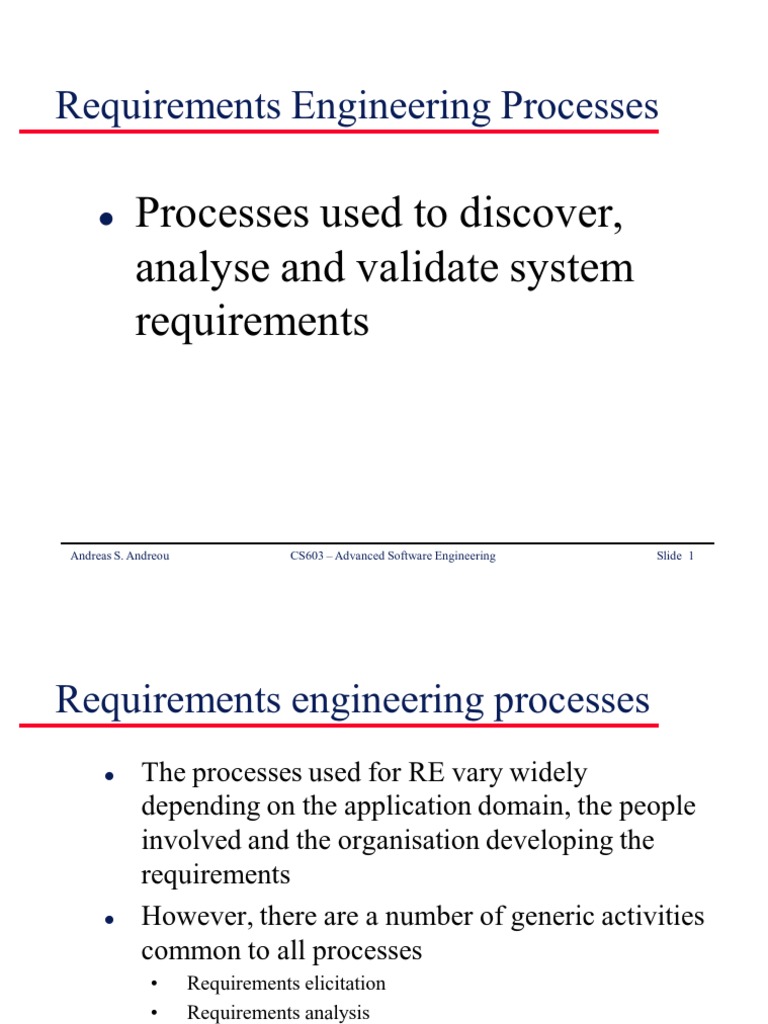 Requirements Engineering Processes

- Processes used to discover, analyse and validate system requirements

Andreas S. Andreou CS603 – Advanced Software Engineering Slide 1

Requirements engineering processes

- The processes used for RE vary widely depending on the application domain, the people involved and the organisation developing the requirements
- However, there are a number of generic activities common to all processes
  - Requirements elicitation
  - Requirements analysis